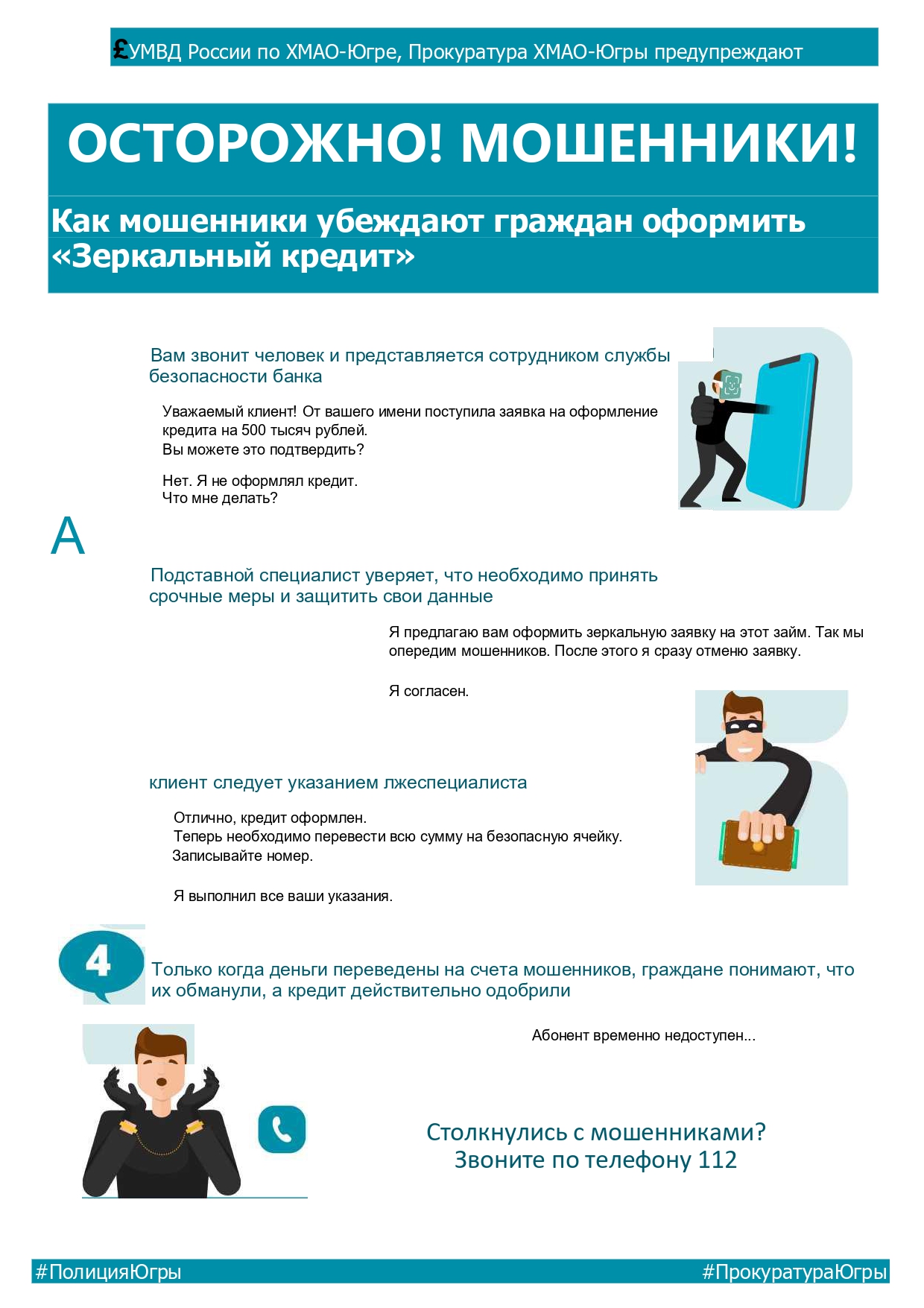 £УМВД России по ХМАО-Югре, Прокуратура ХМАО-Югры предупреждают

ОСТОРОЖНО! МОШЕННИКИ!

Как мошенники убеждают граждан оформить «Зеркальный кредит»

Вам звонит человек и представляется сотрудником службы безопасности банка

Уважаемый клиент! От вашего имени поступила заявка на оформление кредита на 500 тысяч рублей.
Вы можете это подтвердить?

Нет. Я не оформлял кредит.
Что мне делать?

А

Подставной специалист уверяет, что необходимо принять срочные меры и защитить свои данные

Я предлагаю вам оформить зеркальную заявку на этот займ. Так мы опередим мошенников. После этого я сразу отменю заявку.

Я согласен.

клиент следует указанием лжеспециалиста

Отлично, кредит оформлен.
Теперь необходимо перевести всю сумму на безопасную ячейку.
Записывайте номер.

Я выполнил все ваши указания.

4

Только когда деньги переведены на счета мошенников, граждане понимают, что их обманули, а кредит действительно одобрили

Абонент временно недоступен...

Столкнулись с мошенниками?
Звоните по телефону 112

#ПолицияЮгры

#ПрокуратураЮгры